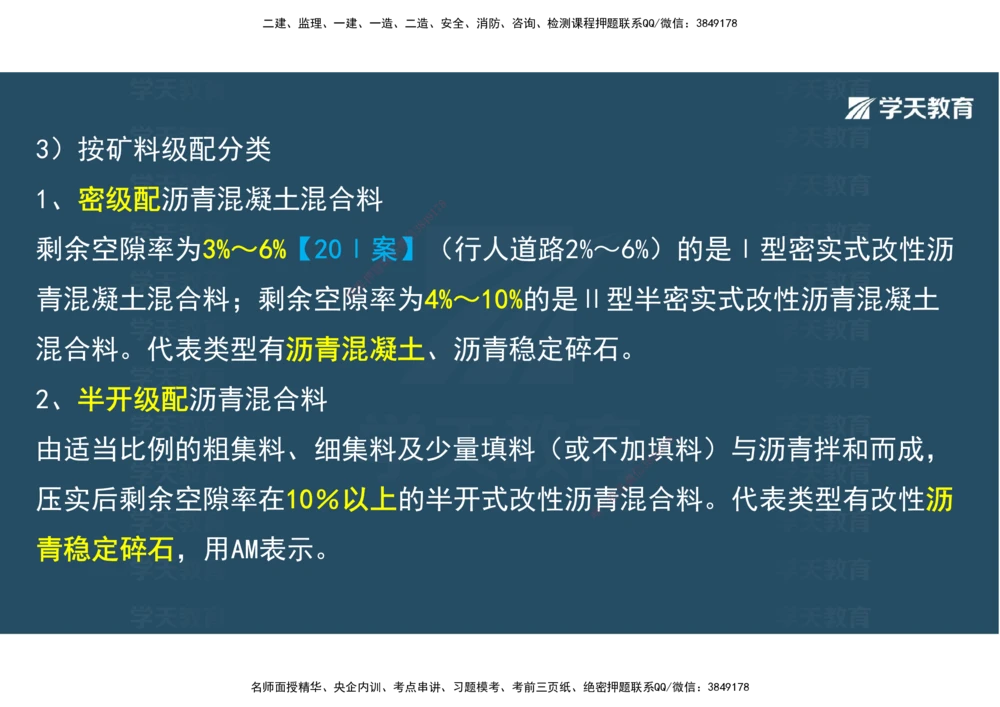 二建、监理、一建、一造、二造、安全、消防、咨询、检测课程押题联系QQ/微信：3849178

学天教育

3）按矿料级配分类

1、密级配沥青混凝土混合料

剩余空隙率为3%～6%【20Ⅰ案】（行人道路2%～6%）的是Ⅰ型密实式改性沥青混凝土混合料；剩余空隙率为4%～10%的是Ⅱ型半密实式改性沥青混凝土混合料。代表类型有沥青混凝土、沥青稳定碎石。

2、半开级配沥青混合料

由适当比例的粗集料、细集料及少量填料（或不加填料）与沥青拌和而成，压实后剩余空隙率在10%以上的半开式改性沥青混合料。代表类型有改性沥青稳定碎石，用AM表示。

名师面授精华、央企内训、考点串讲、习题模考、考前三页纸、绝密押题联系QQ/微信：3849178